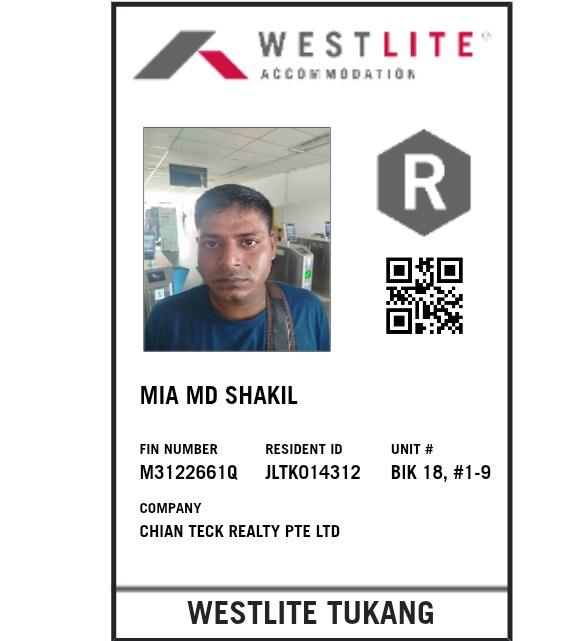 WESTLITE®
ACCOMMODATION

R

MIA MD SHAKIL

FIN NUMBER
M3122661Q

RESIDENT ID
JLTK014312

UNIT #
BIK 18, #1-9

COMPANY
CHIAN TECK REALTY PTE LTD

WESTLITE TUKANG